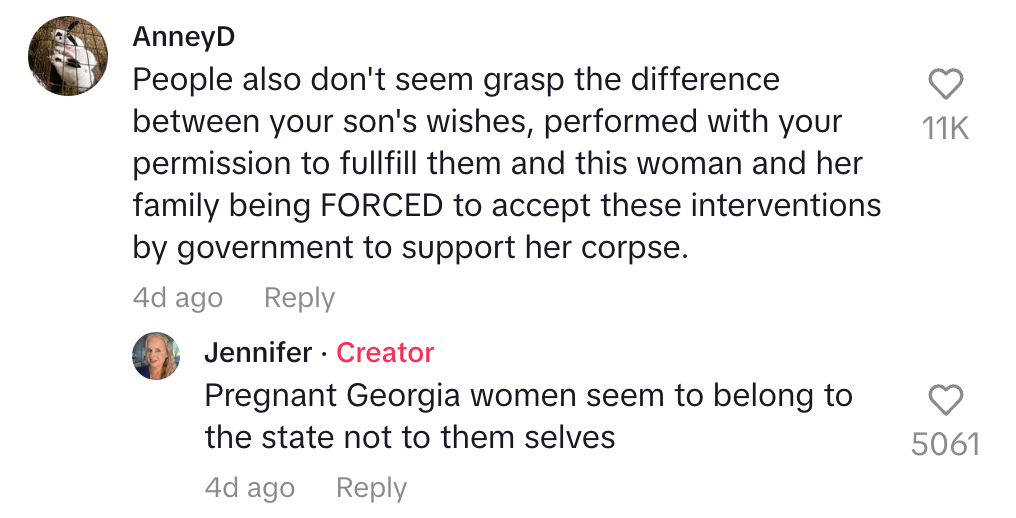 AnneyD
People also don't seem grasp the difference between your son's wishes, performed with your permission to fullfill them and this woman and her family being FORCED to accept these interventions by government to support her corpse.

11K

4d ago Reply

Jennifer · Creator
Pregnant Georgia women seem to belong to the state not to them selves

5061

4d ago Reply